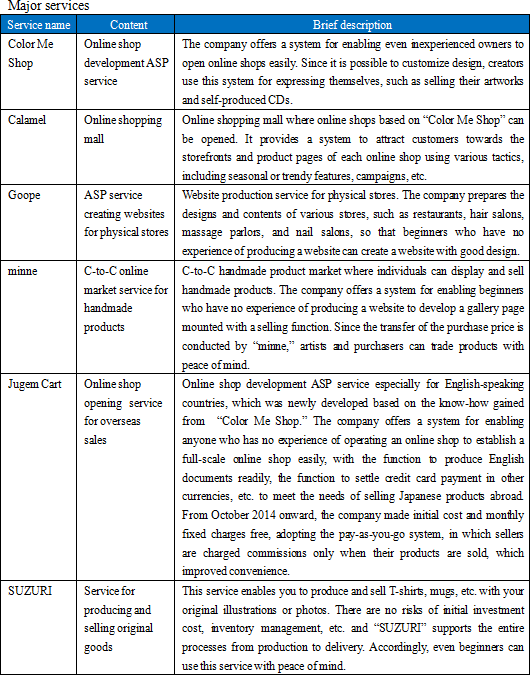 Major services

| Service name | Content | Brief description |
|---|---|---|
| Color Me Shop | Online shop development ASP service | The company offers a system for enabling even inexperienced owners to open online shops easily. Since it is possible to customize design, creators use this system for expressing themselves, such as selling their artworks and self-produced CDs. |
| Calamel | Online shopping mall | Online shopping mall where online shops based on “Color Me Shop” can be opened. It provides a system to attract customers towards the storefronts and product pages of each online shop using various tactics, including seasonal or trendy features, campaigns, etc. |
| Goope | ASP service creating websites for physical stores | Website production service for physical stores. The company prepares the designs and contents of various stores, such as restaurants, hair salons, massage parlors, and nail salons, so that beginners who have no experience of producing a website can create a website with good design. |
| minne | C-to-C online market service for handmade products | C-to-C handmade product market where individuals can display and sell handmade products. The company offers a system for enabling beginners who have no experience of producing a website to develop a gallery page mounted with a selling function. Since the transfer of the purchase price is conducted by “minne,” artists and purchasers can trade products with peace of mind. |
| Jugem Cart | Online shop opening service for overseas sales | Online shop development ASP service especially for English-speaking countries, which was newly developed based on the know-how gained from “Color Me Shop.” The company offers a system for enabling anyone who has no experience of operating an online shop to establish a full-scale online shop easily, with the function to produce English documents readily, the function to settle credit card payment in other currencies, etc. to meet the needs of selling Japanese products abroad. From October 2014 onward, the company made initial cost and monthly fixed charges free, adopting the pay-as-you-go system, in which sellers are charged commissions only when their products are sold, which improved convenience. |
| SUZURI | Service for producing and selling original goods | This service enables you to produce and sell T-shirts, mugs, etc. with your original illustrations or photos. There are no risks of initial investment cost, inventory management, etc. and “SUZURI” supports the entire processes from production to delivery. Accordingly, even beginners can use this service with peace of mind. |